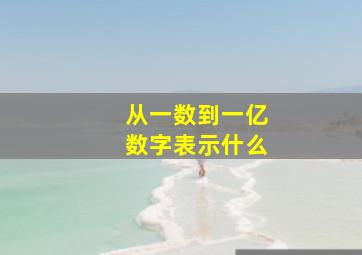 从一数到一亿
数字表示什么